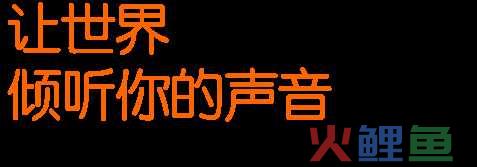 让世界
倾听你的声音
火鲤鱼